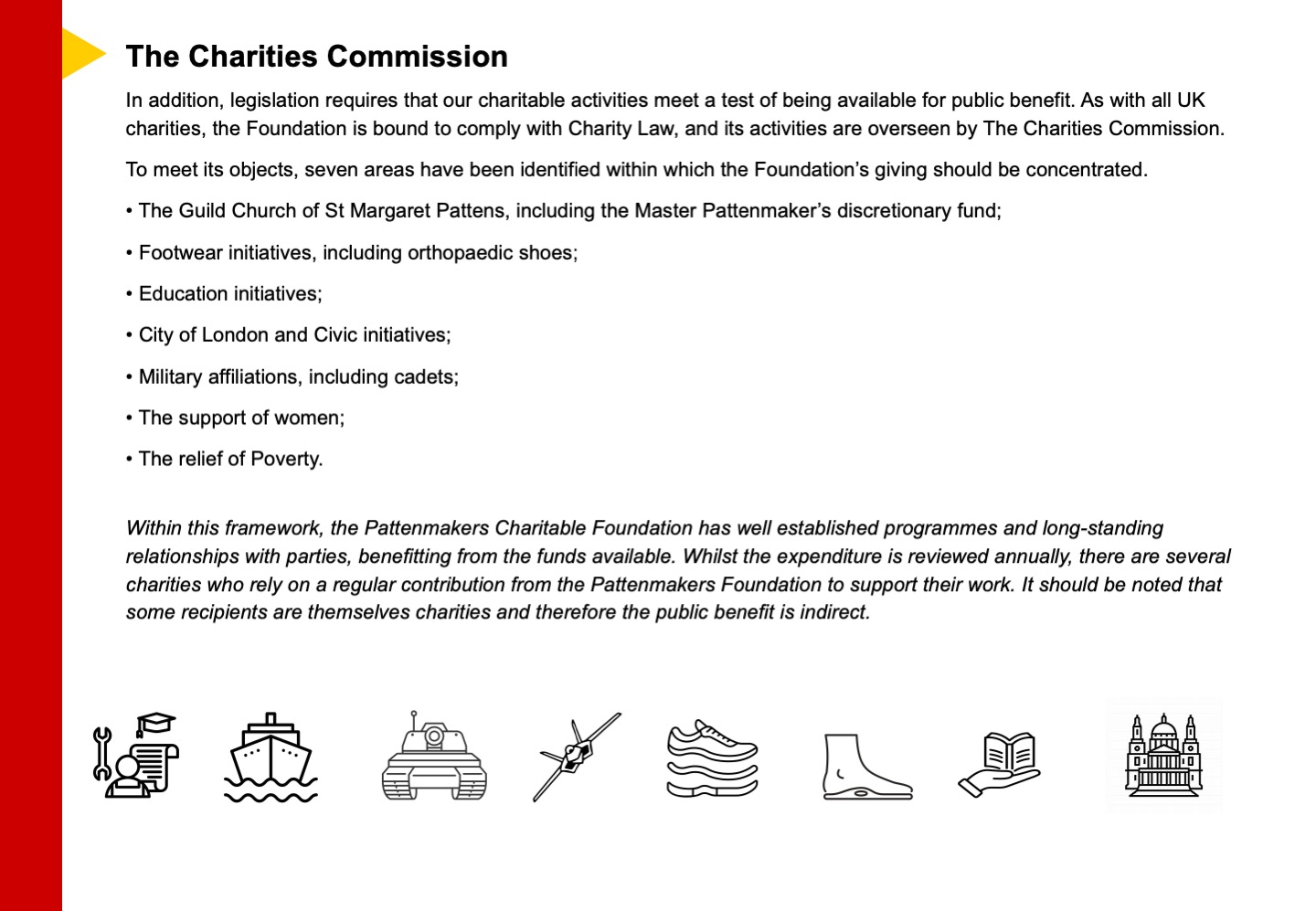 The Charities Commission

In addition, legislation requires that our charitable activities meet a test of being available for public benefit. As with all UK charities, the Foundation is bound to comply with Charity Law, and its activities are overseen by The Charities Commission.

To meet its objects, seven areas have been identified within which the Foundation's giving should be concentrated.

• The Guild Church of St Margaret Pattens, including the Master Pattenmaker's discretionary fund;

• Footwear initiatives, including orthopaedic shoes;

• Education initiatives;

• City of London and Civic initiatives;

• Military affiliations, including cadets;

• The support of women;

• The relief of Poverty.

Within this framework, the Pattenmakers Charitable Foundation has well established programmes and long-standing relationships with parties, benefitting from the funds available. Whilst the expenditure is reviewed annually, there are several charities who rely on a regular contribution from the Pattenmakers Foundation to support their work. It should be noted that some recipients are themselves charities and therefore the public benefit is indirect.